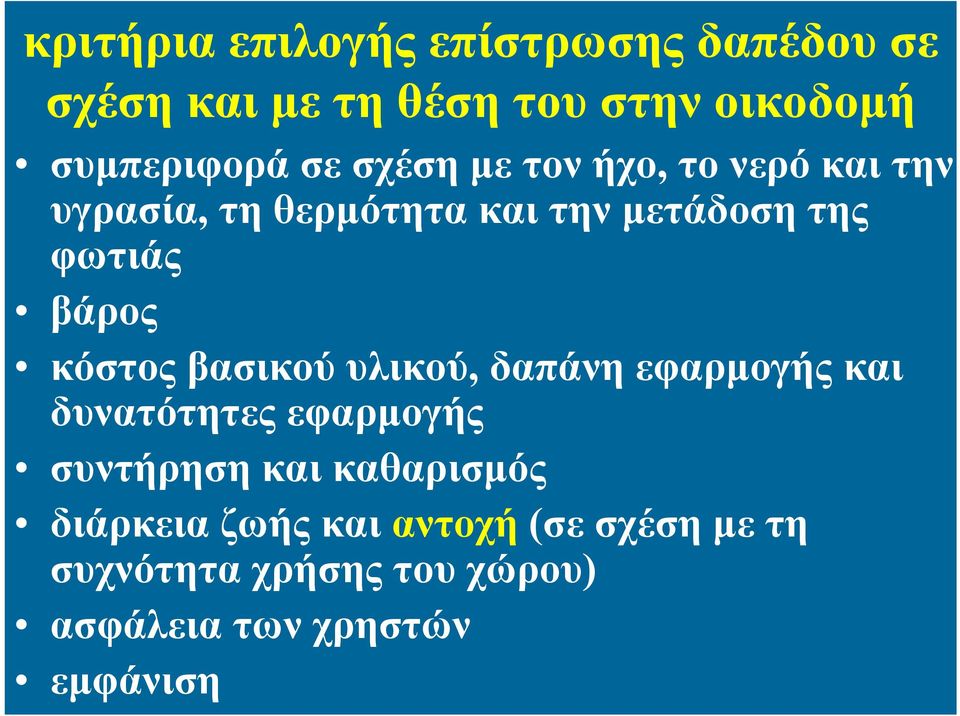 κριτήρια επιλογής επίστρωσης δαπέδου σε σχέση και με τη θέση του στην οικοδομή

• συμπεριφορά σε σχέση με τον ήχο, το νερό και την υγρασία, τη θερμότητα και την μετάδοση της φωτιάς
• βάρος
• κόστος βασικού υλικού, δαπάνη εφαρμογής και δυνατότητες εφαρμογής
• συντήρηση και καθαρισμός
• διάρκεια ζωής και αντοχή (σε σχέση με τη συχνότητα χρήσης του χώρου)
• ασφάλεια των χρηστών
• εμφάνιση